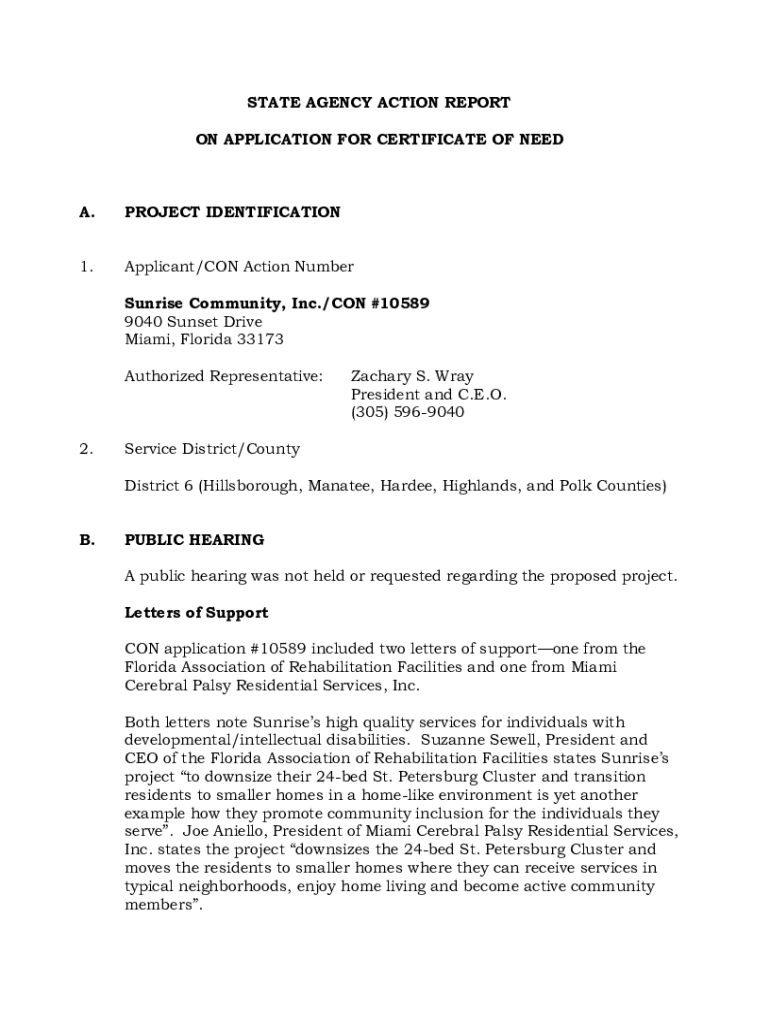 STATE AGENCY ACTION REPORT

ON APPLICATION FOR CERTIFICATE OF NEED

A. PROJECT IDENTIFICATION

1. Applicant/CON Action Number

Sunrise Community, Inc./CON #10589
9040 Sunset Drive
Miami, Florida 33173

Authorized Representative: Zachary S. Wray
President and C.E.O.
(305) 596-9040

2. Service District/County

District 6 (Hillsborough, Manatee, Hardee, Highlands, and Polk Counties)

B. PUBLIC HEARING

A public hearing was not held or requested regarding the proposed project.

Letters of Support

CON application #10589 included two letters of support—one from the Florida Association of Rehabilitation Facilities and one from Miami Cerebral Palsy Residential Services, Inc.

Both letters note Sunrise's high quality services for individuals with developmental/intellectual disabilities. Suzanne Sewell, President and CEO of the Florida Association of Rehabilitation Facilities states Sunrise's project "to downsize their 24-bed St. Petersburg Cluster and transition residents to smaller homes in a home-like environment is yet another example how they promote community inclusion for the individuals they serve". Joe Aniello, President of Miami Cerebral Palsy Residential Services, Inc. states the project "downsizes the 24-bed St. Petersburg Cluster and moves the residents to smaller homes where they can receive services in typical neighborhoods, enjoy home living and become active community members".